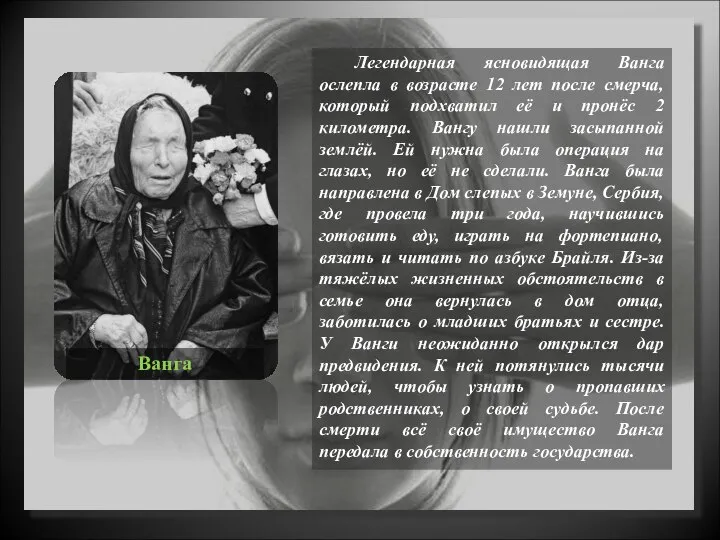 Ванга

Легендарная ясновидящая Ванга ослепла в возрасте 12 лет после смерча, который подхватил её и пронёс 2 километра. Вангу нашли засыпанной землёй. Ей нужна была операция на глазах, но её не сделали. Ванга была направлена в Дом слепых в Земуне, Сербия, где провела три года, научившись готовить еду, играть на фортепиано, вязать и читать по азбуке Брайля. Из-за тяжёлых жизненных обстоятельств в семье она вернулась в дом отца, заботилась о младших братьях и сестре. У Ванги неожиданно открылся дар предвидения. К ней потянулись тысячи людей, чтобы узнать о пропавших родственниках, о своей судьбе. После смерти всё своё имущество Ванга передала в собственность государства.